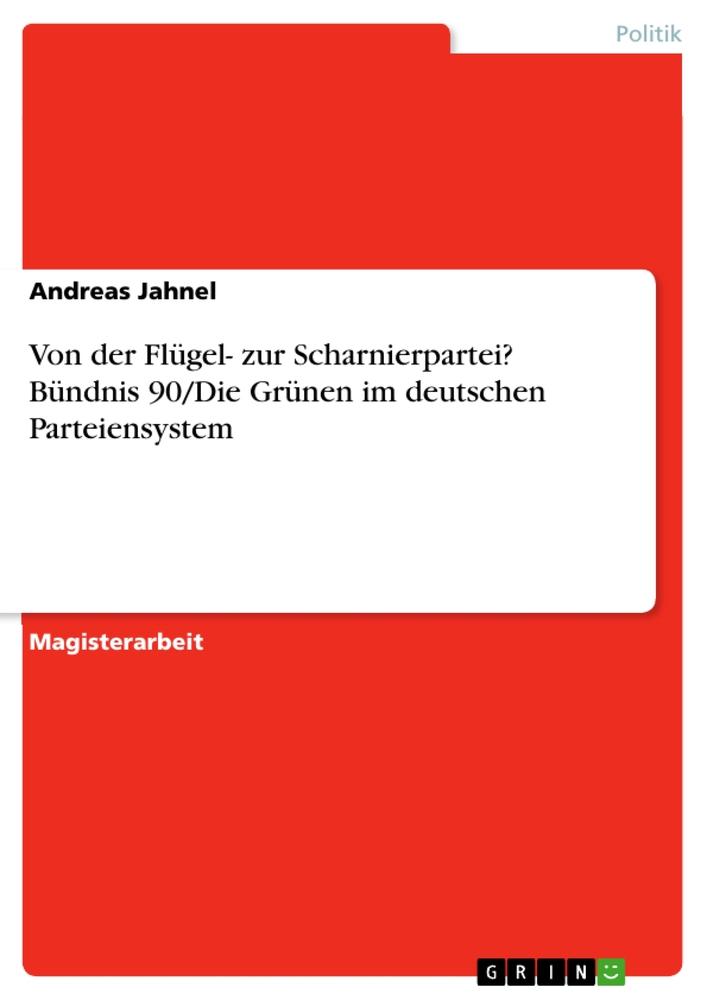 Politik

Andreas Jahnel

Von der Flügel- zur Scharnierpartei? Bündnis 90/Die Grünen im deutschen Parteiensystem

Magisterarbeit

GRIN